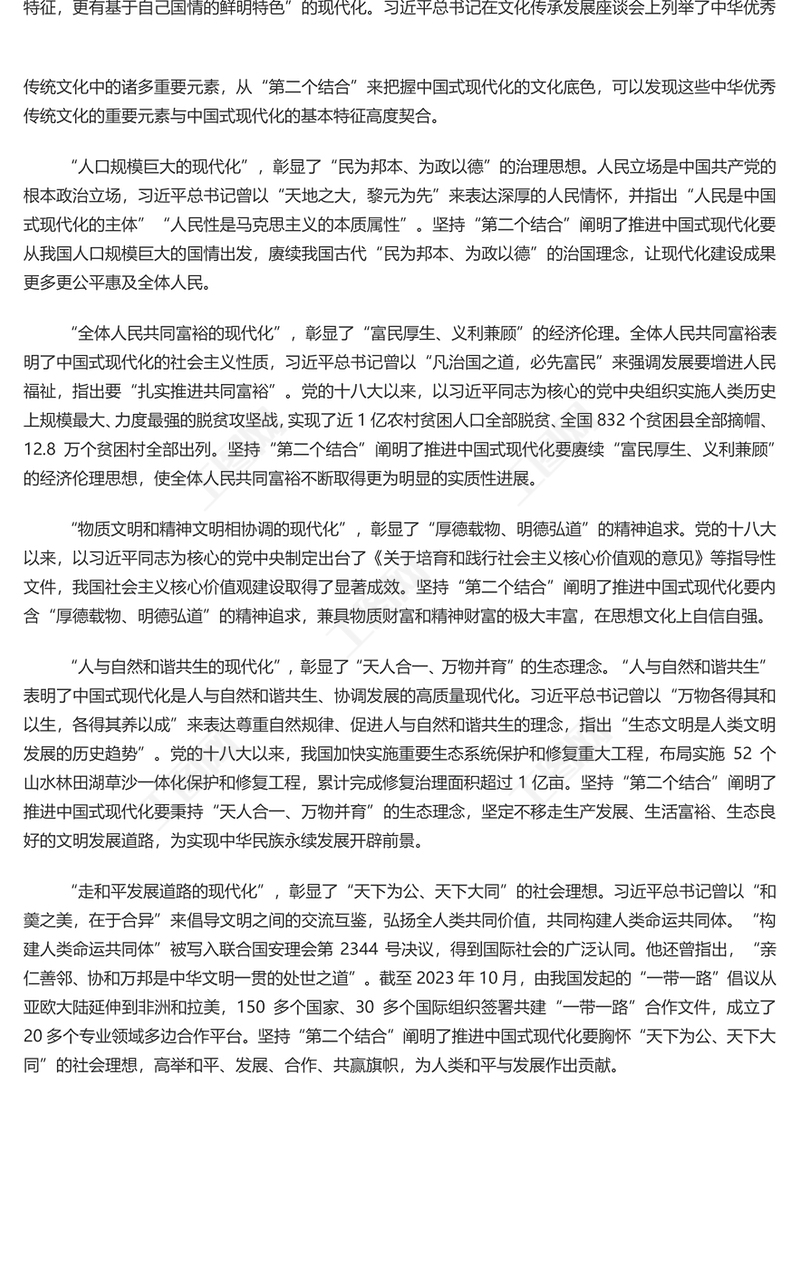 特征，更有基于自己国情的鲜明特色”的现代化。习近平总书记在文化传承发展座谈会上列举了中华优秀

传统文化中的诸多重要元素，从“第二个结合”来把握中国式现代化的文化底色，可以发现这些中华优秀传统文化的重要元素与中国式现代化的基本特征高度契合。

“人口规模巨大的现代化”，彰显了“民为邦本、为政以德”的治理思想。人民立场是中国共产党的根本政治立场，习近平总书记曾以“天地之大，黎元为先”来表达深厚的人民情怀，并指出“人民是中国式现代化的主体”“人民性是马克思主义的本质属性”。坚持“第二个结合”阐明了推进中国式现代化要从我国人口规模巨大的国情出发，赓续我国古代“民为邦本、为政以德”的治国理念，让现代化建设成果更多更公平惠及全体人民。

“全体人民共同富裕的现代化”，彰显了“富民厚生、义利兼顾”的经济伦理。全体人民共同富裕表明了中国式现代化的社会主义性质，习近平总书记曾以“凡治国之道，必先富民”来强调发展要增进人民福祉，指出要“扎实推进共同富裕”。党的十八大以来，以习近平同志为核心的党中央组织实施人类历史上规模最大、力度最强的脱贫攻坚战，实现了近 1 亿农村贫困人口全部脱贫、全国 832 个贫困县全部摘帽、12.8 万个贫困村全部出列。坚持“第二个结合”阐明了推进中国式现代化要赓续“富民厚生、义利兼顾”的经济伦理思想，使全体人民共同富裕不断取得更为明显的实质性进展。

“物质文明和精神文明相协调的现代化”，彰显了“厚德载物、明德弘道”的精神追求。党的十八大以来，以习近平同志为核心的党中央制定出台了《关于培育和践行社会主义核心价值观的意见》等指导性文件，我国社会主义核心价值观建设取得了显著成效。坚持“第二个结合”阐明了推进中国式现代化要内含“厚德载物、明德弘道”的精神追求，兼具物质财富和精神财富的极大丰富，在思想文化上自信自强。

“人与自然和谐共生的现代化”，彰显了“天人合一、万物并育”的生态理念。“人与自然和谐共生”表明了中国式现代化是人与自然和谐共生、协调发展的高质量现代化。习近平总书记曾以“万物各得其和以生，各得其养以成”来表达尊重自然规律、促进人与自然和谐共生的理念，指出“生态文明是人类文明发展的历史趋势”。党的十八大以来，我国加快实施重要生态系统保护和修复重大工程，布局实施 52 个山水林田湖草沙一体化保护和修复工程，累计完成修复治理面积超过 1 亿亩。坚持“第二个结合”阐明了推进中国式现代化要秉持“天人合一、万物并育”的生态理念，坚定不移走生产发展、生活富裕、生态良好的文明发展道路，为实现中华民族永续发展开辟前景。

“走和平发展道路的现代化”，彰显了“天下为公、天下大同”的社会理想。习近平总书记曾以“和羹之美，在于合异”来倡导文明之间的交流互鉴，弘扬全人类共同价值，共同构建人类命运共同体。“构建人类命运共同体”被写入联合国安理会第 2344 号决议，得到国际社会的广泛认同。他还曾指出，“亲仁善邻、协和万邦是中华文明一贯的处世之道”。截至 2023 年 10 月，由我国发起的“一带一路”倡议从亚欧大陆延伸到非洲和拉美，150 多个国家、30 多个国际组织签署共建“一带一路”合作文件，成立了 20 多个专业领域多边合作平台。坚持“第二个结合”阐明了推进中国式现代化要胸怀“天下为公、天下大同”的社会理想，高举和平、发展、合作、共赢旗帜，为人类和平与发展作出贡献。